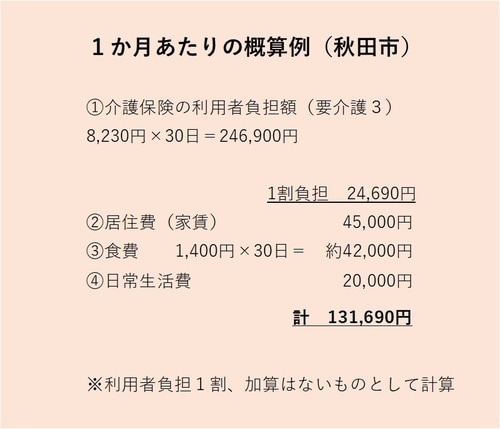 １か月あたりの概算例（秋田市）

①介護保険の利用者負担額（要介護３）
8,230円×30日＝246,900円

1割負担　24,690円
②居住費（家賃）　45,000円
③食費　1,400円×30日＝　約42,000円
④日常生活費　20,000円
計　131,690円

※利用者負担１割、加算はないものとして計算